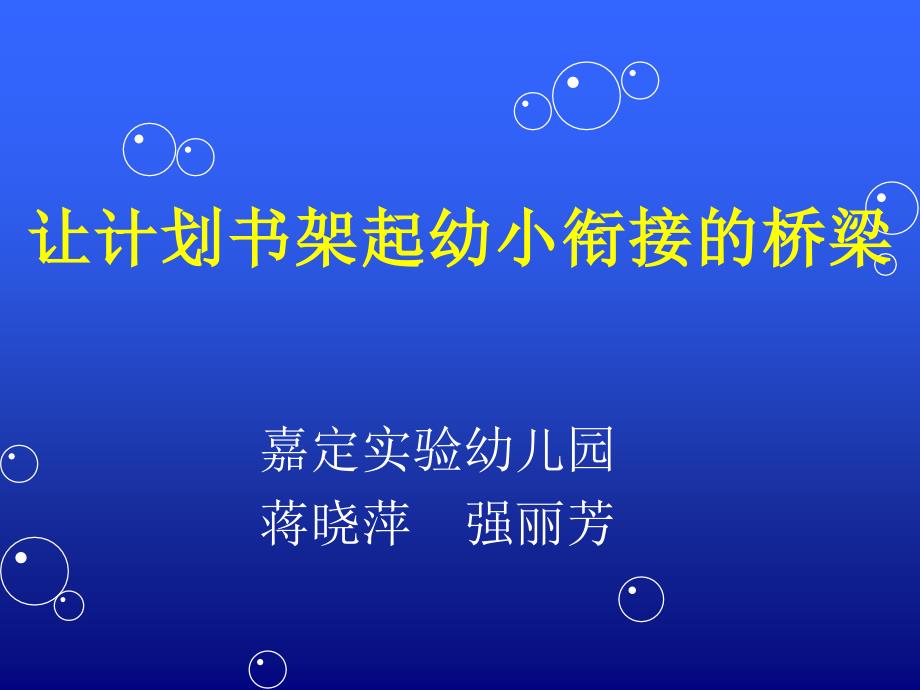 让计划书架起幼小衔接的桥梁

嘉定实验幼儿园
蒋晓萍　强丽芳